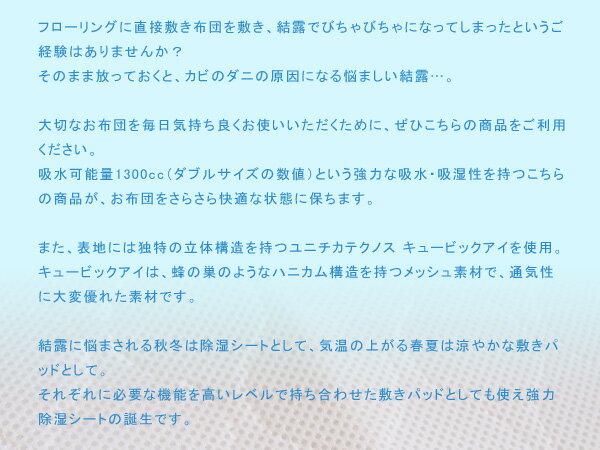 フローリングに直接敷き布団を敷き、結露でびちゃびちゃになってしまったというご経験はありませんか？
そのまま放っておくと、カビのダニの原因になる悩ましい結露…。

大切なお布団を毎日気持ち良くお使いいただくために、ぜひこちらの商品をご利用ください。
吸水可能量1300cc（ダブルサイズの数値）という強力な吸水・吸湿性を持つこちらの商品が、お布団をさらさら快適な状態に保ちます。

また、表地には独特の立体構造を持つユニチカテクノス キュービックアイを使用。
キュービックアイは、蜂の巣のようなハニカム構造を持つメッシュ素材で、通気性に大変優れた素材です。

結露に悩まされる秋冬は除湿シートとして、気温の上がる春夏は涼やかな敷きパッドとして。
それぞれに必要な機能を高いレベルで持ち合わせた敷きパッドとしても使え強力除湿シートの誕生です。